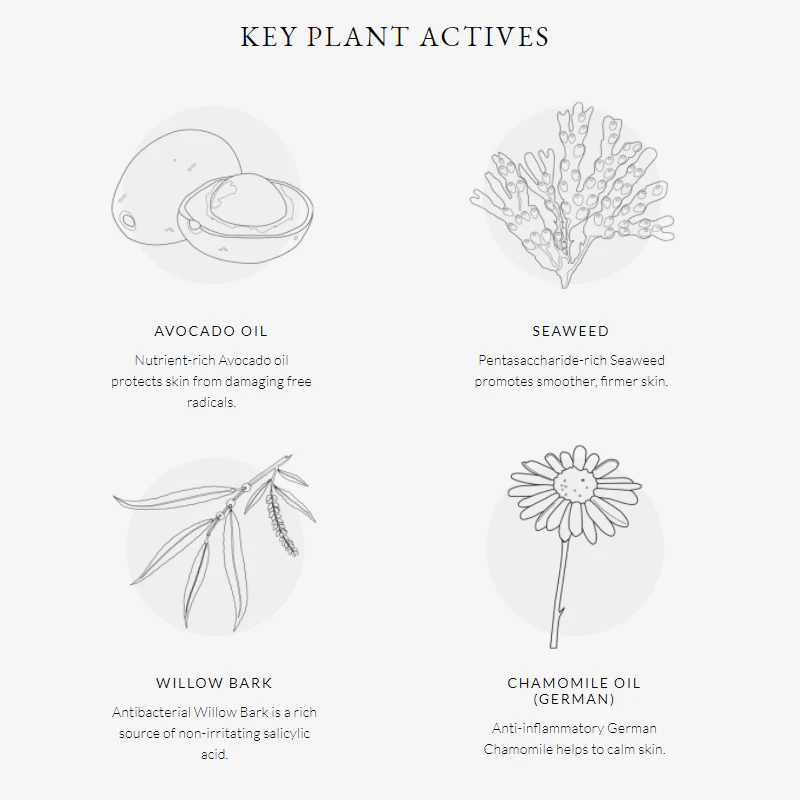 KEY PLANT ACTIVES

AVOCADO OIL

Nutrient-rich Avocado oil protects skin from damaging free radicals.

SEAWEED

Pentasaccharide-rich Seaweed promotes smoother, firmer skin.

WILLOW BARK

Antibacterial Willow Bark is a rich source of non-irritating salicylic acid.

CHAMOMILE OIL (GERMAN)

Anti-inflammatory German Chamomile helps to calm skin.